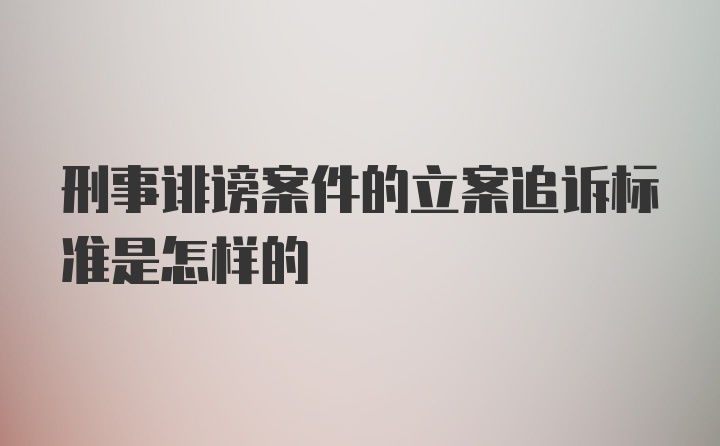 刑事诽谤案件的立案追诉标准是怎样的